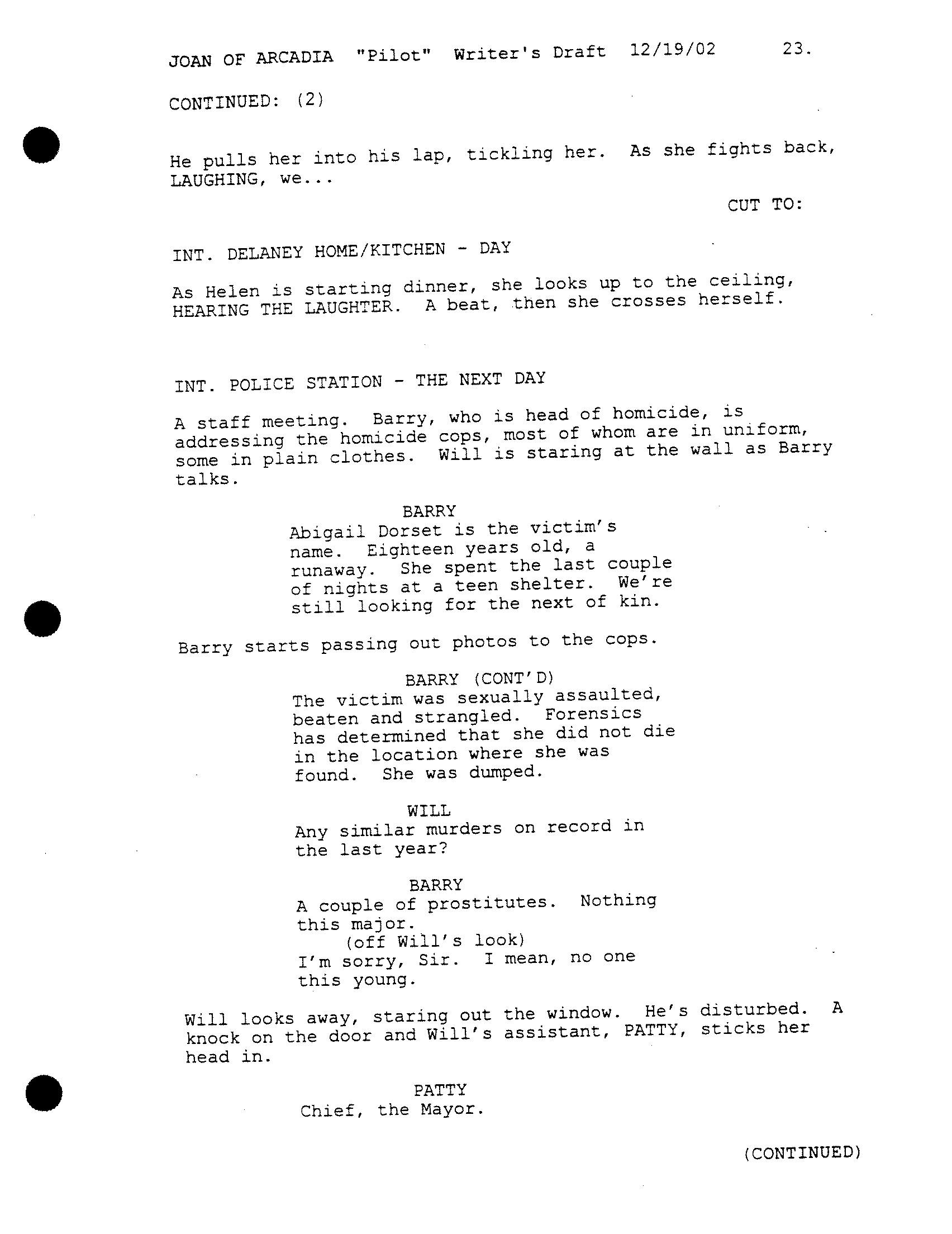 JOAN OF ARCADIA "Pilot" Writer's Draft 12/19/02 23.

CONTINUED: (2)

He pulls her into his lap, tickling her. As she fights back, LAUGHING, we...

CUT TO:

INT. DELANEY HOME/KITCHEN - DAY

As Helen is starting dinner, she looks up to the ceiling, HEARING THE LAUGHTER. A beat, then she crosses herself.

INT. POLICE STATION - THE NEXT DAY

A staff meeting. Barry, who is head of homicide, is addressing the homicide cops, most of whom are in uniform, some in plain clothes. Will is staring at the wall as Barry talks.

BARRY
Abigail Dorset is the victim's name. Eighteen years old, a runaway. She spent the last couple of nights at a teen shelter. We're still looking for the next of kin.

Barry starts passing out photos to the cops.

BARRY (CONT'D)
The victim was sexually assaulted, beaten and strangled. Forensics has determined that she did not die in the location where she was found. She was dumped.

WILL
Any similar murders on record in the last year?

BARRY
A couple of prostitutes. Nothing this major.
(off Will's look)
I'm sorry, Sir. I mean, no one this young.

Will looks away, staring out the window. He's disturbed. A knock on the door and Will's assistant, PATTY, sticks her head in.

PATTY
Chief, the Mayor.

(CONTINUED)